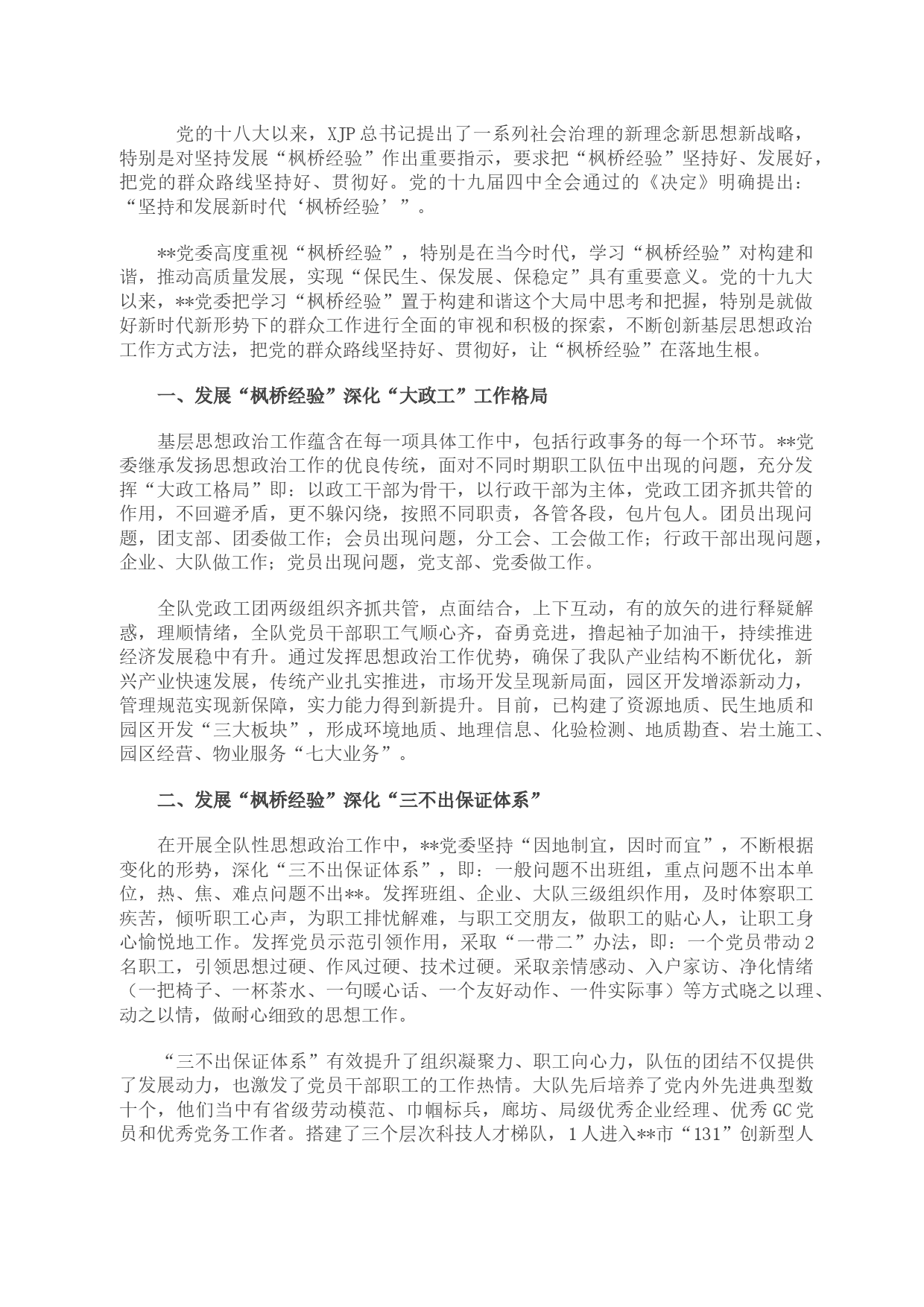 党的十八大以来，XJP总书记提出了一系列社会治理的新理念新思想新战略，特别是对坚持发展“枫桥经验”作出重要指示，要求把“枫桥经验”坚持好、发展好，把党的群众路线坚持好、贯彻好。党的十九届四中全会通过的《决定》明确提出：“坚持和发展新时代‘枫桥经验’”。

**党委高度重视“枫桥经验”，特别是在当今时代，学习“枫桥经验”对构建和谐，推动高质量发展，实现“保民生、保发展、保稳定”具有重要意义。党的十九大以来，**党委把学习“枫桥经验”置于构建和谐这个大局中思考和把握，特别是就做好新时代新形势下的群众工作进行全面的审视和积极的探索，不断创新基层思想政治工作方式方法，把党的群众路线坚持好、贯彻好，让“枫桥经验”在落地生根。

一、发展“枫桥经验”深化“大政工”工作格局

基层思想政治工作蕴含在每一项具体工作中，包括行政事务的每一个环节。**党委继承发扬思想政治工作的优良传统，面对不同时期职工队伍中出现的问题，充分发挥“大政工格局”即：以政工干部为骨干，以行政干部为主体，党政工团齐抓共管的作用，不回避矛盾，更不躲闪绕，按照不同职责，各管各段，包片包人。团员出现问题，团支部、团委做工作；会员出现问题，分工会、工会做工作；行政干部出现问题，企业、大队做工作；党员出现问题，党支部、党委做工作。

全队党政工团两级组织齐抓共管，点面结合，上下互动，有的放矢的进行释疑解惑，理顺情绪，全队党员干部职工气顺心齐，奋勇竞进，撸起袖子加油干，持续推进经济发展稳中有升。通过发挥思想政治工作优势，确保了我队产业结构不断优化，新兴产业快速发展，传统产业扎实推进，市场开发呈现新局面，园区开发增添新动力，管理规范实现新保障，实力能力得到新提升。目前，已构建了资源地质、民生地质和园区开发“三大板块”，形成环境地质、地理信息、化验检测、地质勘查、岩土施工、园区经营、物业服务“七大业务”。

二、发展“枫桥经验”深化“三不出保证体系”

在开展全队性思想政治工作中，**党委坚持“因地制宜，因时而宜”，不断根据变化的形势，深化“三不出保证体系”，即：一般问题不出班组，重点问题不出本单位，热、焦、难点问题不出**。发挥班组、企业、大队三级组织作用，及时体察职工疾苦，倾听职工心声，为职工排忧解难，与职工交朋友，做职工的贴心人，让职工身心愉悦地工作。发挥党员示范引领作用，采取“一带二”办法，即：一个党员带动2名职工，引领思想过硬、作风过硬、技术过硬。采取亲情感动、入户家访、净化情绪（一把椅子、一杯茶水、一句暖心话、一个友好动作、一件实际事）等方式晓之以理、动之以情，做耐心细致的思想工作。

“三不出保证体系”有效提升了组织凝聚力、职工向心力，队伍的团结不仅提供了发展动力，也激发了党员干部职工的工作热情。大队先后培养了党内外先进典型数十个，他们当中有省级劳动模范、巾帼标兵，廊坊、局级优秀企业经理、优秀GC党员和优秀党务工作者。搭建了三个层次科技人才梯队，1人进入**市“131”创新型人